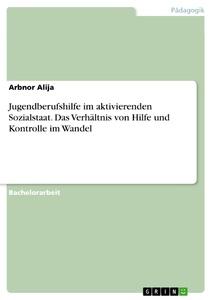 Pädagogik

Arbnor Alija

Jugendberufshilfe im aktivierenden Sozialstaat. Das Verhältnis von Hilfe und Kontrolle im Wandel

Bachelorarbeit

GRIN